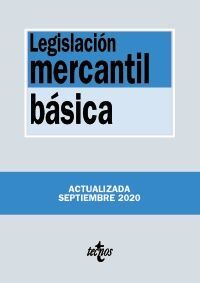 Legislación
mercantil
básica

ACTUALIZADA
SEPTIEMBRE 2020

tecnos